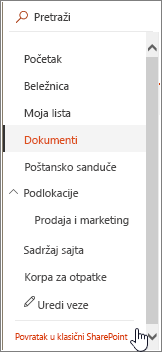 Pretraži

Početak

Beležnica

Moja lista

Dokumenti

Poštansko sanduče

Podlokacije

Prodaja i marketing

Sadržaj sajta

Korpa za otpatke

Uredi veze

Povratak u klasični SharePoint